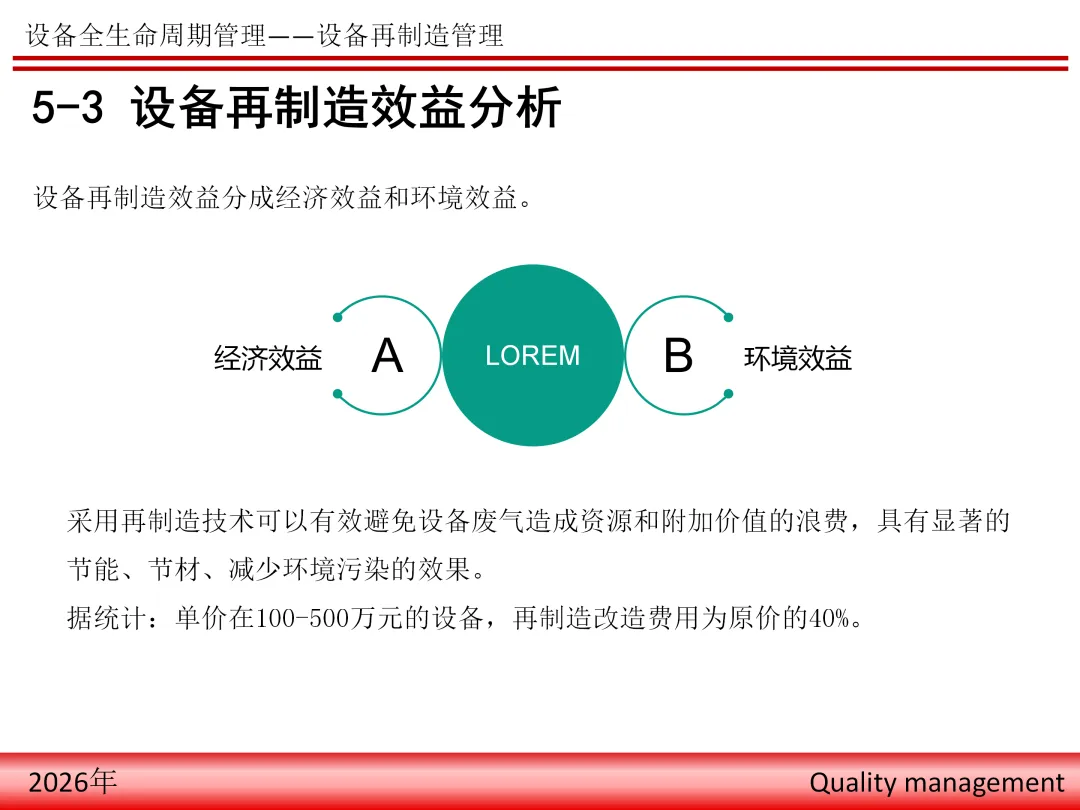 设备全生命周期管理——设备再制造管理

5-3 设备再制造效益分析

设备再制造效益分成经济效益和环境效益。

经济效益

A

LOREM

B

环境效益

采用再制造技术可以有效避免设备废气造成资源和附加价值的浪费，具有显著的节能、节材、减少环境污染的效果。

据统计：单价在100-500万元的设备，再制造改造费用为原价的40%。

2026年

Quality management